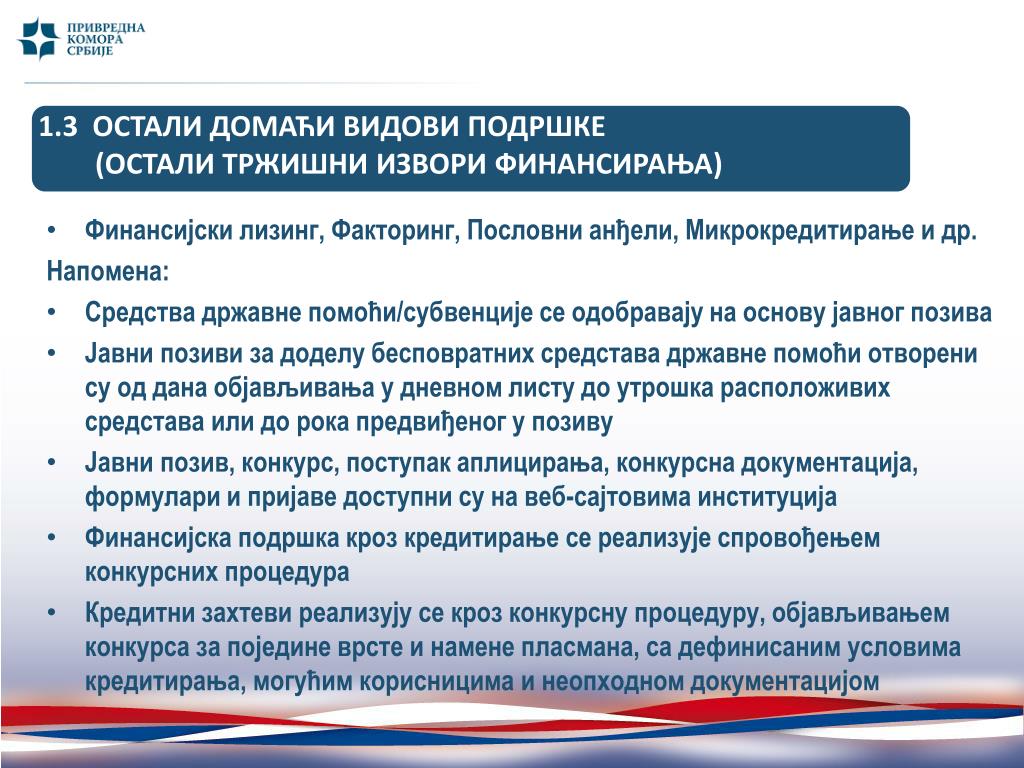 ПРИВРЕДНА КОМОРА СРБИЈЕ

1.3 ОСТАЛИ ДОМАЋИ ВИДОВИ ПОДРШКЕ
(ОСТАЛИ ТРЖИШНИ ИЗВОРИ ФИНАНСИРАЊА)

• Финансијски лизинг, Факторинг, Пословни анђели, Микрокредитирање и др.

Напомена:

• Средства државне помоћи/субвенције се одобравају на основу јавног позива
• Јавни позиви за доделу бесповратних средстава државне помоћи отворени су од дана објављивања у дневном листу до утрошка расположивих средстава или до рока предвиђеног у позиву
• Јавни позив, конкурс, поступак аплицирања, конкурсна документација, формулари и пријаве доступни су на веб-сајтовима институција
• Финансијска подршка кроз кредитирање се реализује спровођењем конкурсних процедура
• Кредитни захтеви реализују се кроз конкурсну процедуру, објављивањем конкурса за поједине врсте и намене пласмана, са дефинисаним условима кредитирања, могућим корисницима и неопходном документацијом